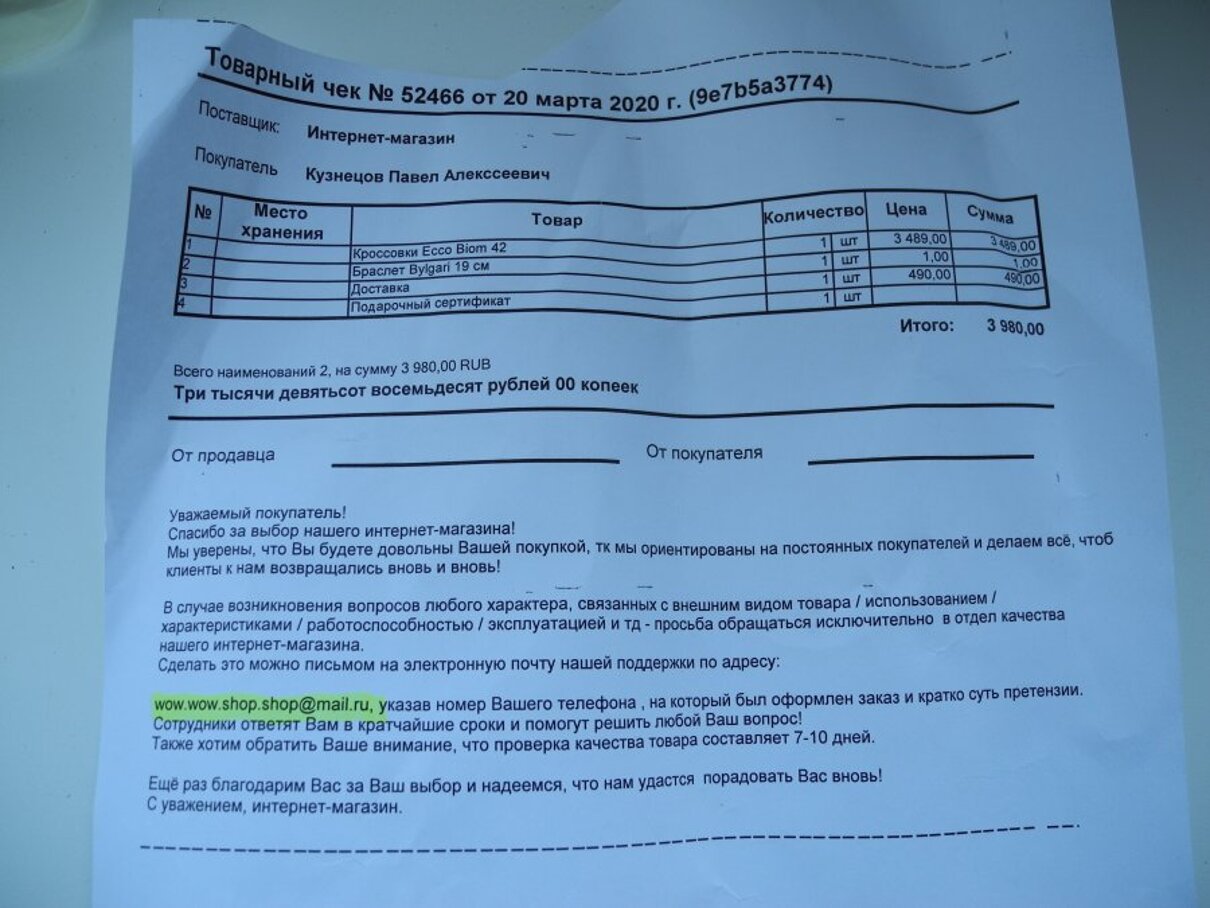 Товарный чек № 52466 от 20 марта 2020 г. (9e7b5a3774)

Поставщик: Интернет-магазин

Покупатель Кузнецов Павел Алекссеевич

| № | Место хранения | Товар | Количество | | Цена | Сумма |
|---|---|---|---|---|---|---|
| 1 | | Кроссовки Ecco Biom 42 | 1 | шт | 3 489,00 | 3 489,00 |
| 2 | | Браслет Bylgari 19 см | 1 | шт | 1,00 | 1,00 |
| 3 | | Доставка | 1 | шт | 490,00 | 490,00 |
| 4 | | Подарочный сертификат | 1 | шт | | |

Итого: 3 980,00

Всего наименований 2, на сумму 3 980,00 RUB
Три тысячи девятьсот восемьдесят рублей 00 копеек

От продавца ____ От покупателя ____

Уважаемый покупатель!
Спасибо за выбор нашего интернет-магазина!
Мы уверены, что Вы будете довольны Вашей покупкой, тк мы ориентированы на постоянных покупателей и делаем всё, чтоб клиенты к нам возвращались вновь и вновь!

В случае возникновения вопросов любого характера, связанных с внешним видом товара / использованием / характеристиками / работоспособностью / эксплуатацией и тд - просьба обращаться исключительно в отдел качества нашего интернет-магазина.
Сделать это можно письмом на электронную почту нашей поддержки по адресу:

wow.wow.shop.shop@mail.ru, указав номер Вашего телефона , на который был оформлен заказ и кратко суть претензии.
Сотрудники ответят Вам в кратчайшие сроки и помогут решить любой Ваш вопрос!
Также хотим обратить Ваше внимание, что проверка качества товара составляет 7-10 дней.

Ещё раз благодарим Вас за Ваш выбор и надеемся, что нам удастся порадовать Вас вновь!
С уважением, интернет-магазин.